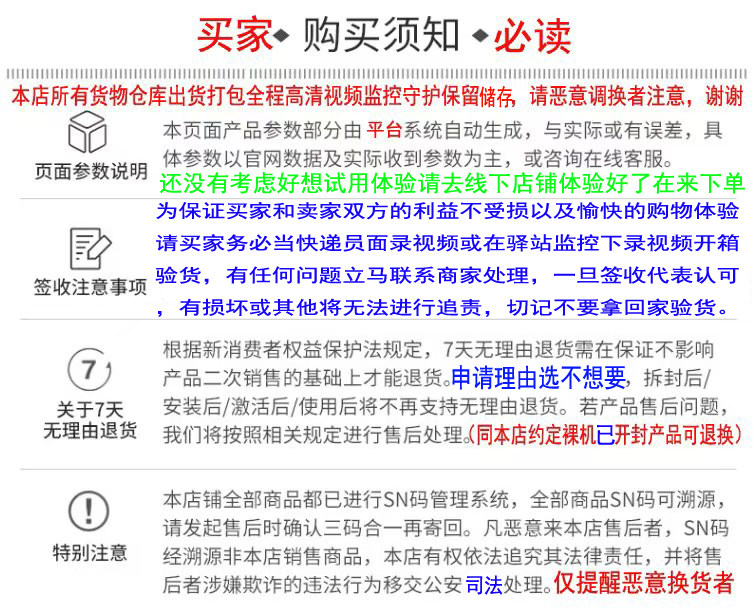 买家◆ 购买须知 ◆必读

本店所有货物仓库出货打包全程高清视频监控守护保留储存，请恶意调换者注意，谢谢

页面参数说明

本页面产品参数部分由平台系统自动生成，与实际或有误差，具体参数以官网数据及实际收到参数为主，或咨询在线客服。

还没有考虑好想试用体验请去线下店铺体验好了在来下单

签收注意事项

为保证买家和卖家双方的利益不受损以及愉快的购物体验请买家务必当快递员面录视频或在驿站监控下录视频开箱验货，有任何问题立马联系商家处理，一旦签收代表认可，有损坏或其他将无法进行追责，切记不要拿回家验货。

7

关于7天无理由退货

根据新消费者权益保护法规定，7天无理由退货需在保证不影响产品二次销售的基础上才能退货。申请理由选不想要，拆封后/安装后/激活后/使用后将不再支持无理由退货。若产品售后问题，我们将按照相关规定进行售后处理。(同本店约定裸机已开封产品可退换)

特别注意

本店铺全部商品都已进行SN码管理系统，全部商品SN码可溯源，请发起售后时确认三码合一再寄回。凡恶意来本店售后者，SN码经溯源非本店销售商品，本店有权依法追究其法律责任，并将售后者涉嫌欺诈的违法行为移交公安司法处理。仅提醒恶意换货者